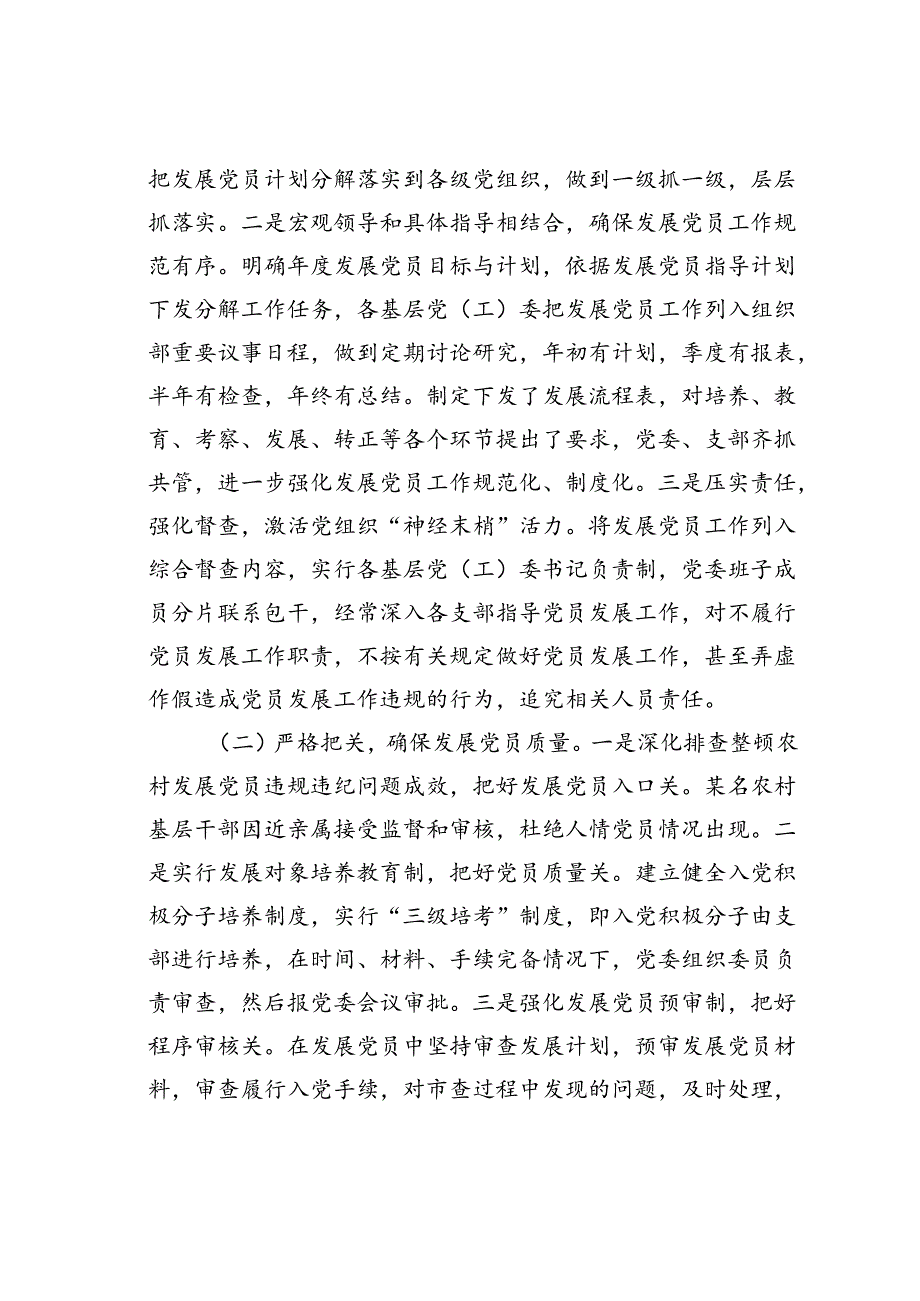 把发展党员计划分解落实到各级党组织，做到一级抓一级，层层抓落实。二是宏观领导和具体指导相结合，确保发展党员工作规范有序。明确年度发展党员目标与计划，依据发展党员指导计划下发分解工作任务，各基层党（工）委把发展党员工作列入组织部重要议事日程，做到定期讨论研究，年初有计划，季度有报表，半年有检查，年终有总结。制定下发了发展流程表，对培养、教育、考察、发展、转正等各个环节提出了要求，党委、支部齐抓共管，进一步强化发展党员工作规范化、制度化。三是压实责任，强化督查，激活党组织“神经末梢”活力。将发展党员工作列入综合督查内容，实行各基层党（工）委书记负责制，党委班子成员分片联系包干，经常深入各支部指导党员发展工作，对不履行党员发展工作职责，不按有关规定做好党员发展工作，甚至弄虚作假造成党员发展工作违规的行为，追究相关人员责任。

（二）严格把关，确保发展党员质量。一是深化排查整顿农村发展党员违规违纪问题成效，把好发展党员入口关。某名农村基层干部因近亲属接受监督和审核，杜绝人情党员情况出现。二是实行发展对象培养教育制，把好党员质量关。建立健全入党积极分子培养制度，实行“三级培考”制度，即入党积极分子由支部进行培养，在时间、材料、手续完备情况下，党委组织委员负责审查，然后报党委会议审批。三是强化发展党员预审制，把好程序审核关。在发展党员中坚持审查发展计划，预审发展党员材料，审查履行入党手续，对市查过程中发现的问题，及时处理，